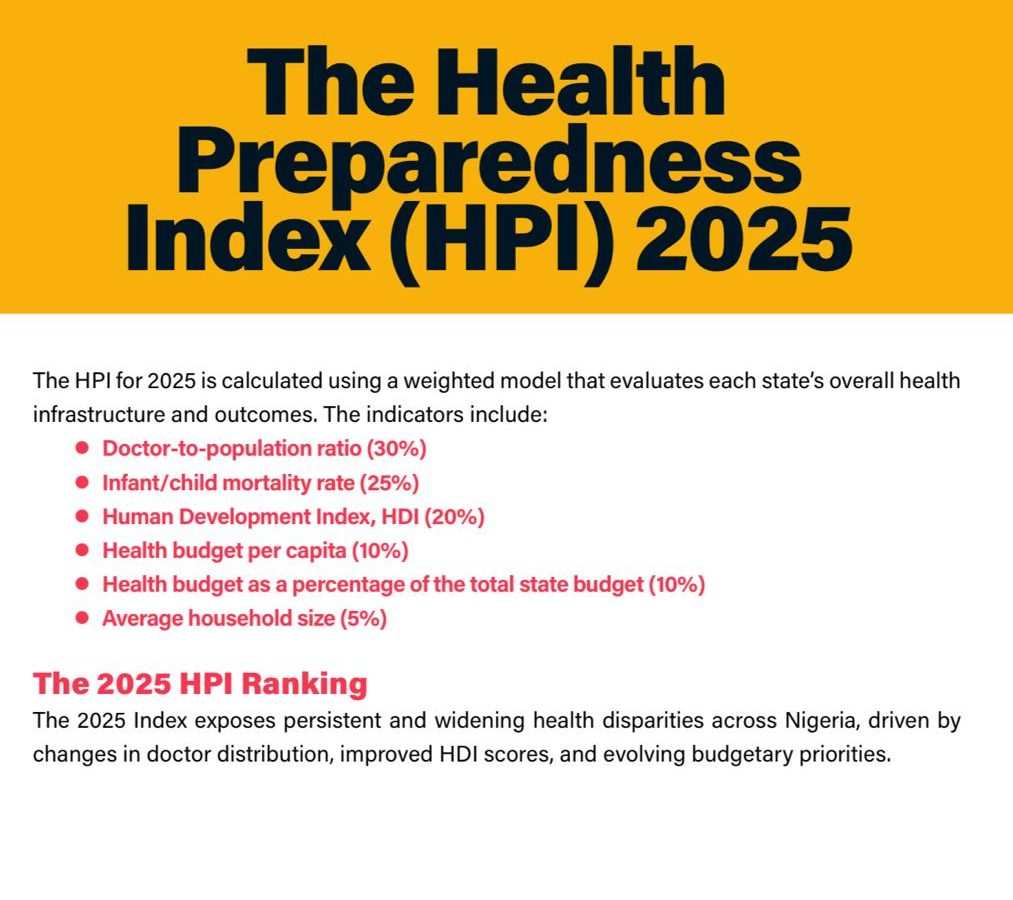 The Health Preparedness Index (HPI) 2025

The HPI for 2025 is calculated using a weighted model that evaluates each state's overall health infrastructure and outcomes. The indicators include:

• Doctor-to-population ratio (30%)
• Infant/child mortality rate (25%)
• Human Development Index, HDI (20%)
• Health budget per capita (10%)
• Health budget as a percentage of the total state budget (10%)
• Average household size (5%)

The 2025 HPI Ranking

The 2025 Index exposes persistent and widening health disparities across Nigeria, driven by changes in doctor distribution, improved HDI scores, and evolving budgetary priorities.